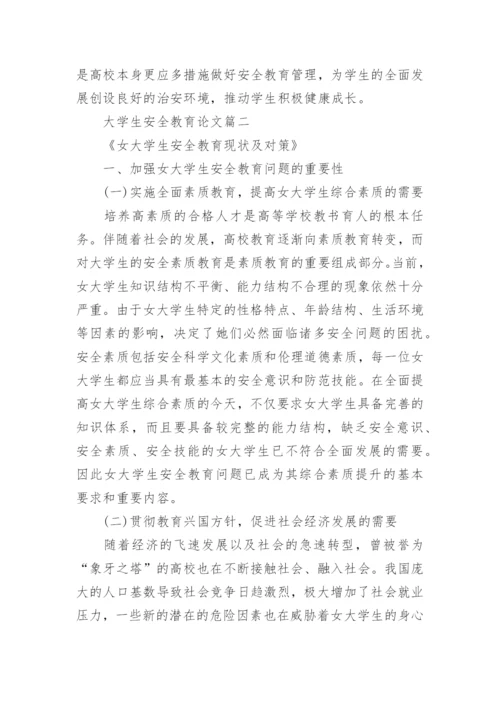 是高校本身更应多措施做好安全教育管理，为学生的全面发展创设良好的治安环境，推动学生积极健康成长。

大学生安全教育论文篇二

《女大学生安全教育现状及对策》

一、加强女大学生安全教育问题的重要性

(一)实施全面素质教育，提高女大学生综合素质的需要

培养高素质的合格人才是高等学校教书育人的根本任务。伴随着社会的发展，高校教育逐渐向素质教育转变，而对大学生的安全素质教育是素质教育的重要组成部分。当前，女大学生知识结构不平衡、能力结构不合理的现象依然十分严重。由于女大学生特定的性格特点、年龄结构、生活环境等因素的影响，决定了她们必然面临诸多安全问题的困扰。安全素质包括安全科学文化素质和伦理道德素质，每一位女大学生都应当具有最基本的安全意识和防范技能。在全面提高女大学生综合素质的今天，不仅要求女大学生具备完善的知识体系，而且要具备较完整的能力结构，缺乏安全意识、安全素质、安全技能的女大学生已不符合全面发展的需要。因此女大学生安全教育问题已成为其综合素质提升的基本要求和重要内容。

(二)贯彻教育兴国方针，促进社会经济发展的需要

随着经济的飞速发展以及社会的急速转型，曾被誉为“象牙之塔”的高校也在不断接触社会、融入社会。我国庞大的人口基数导致社会竞争日趋激烈，极大增加了社会就业压力，一些新的潜在的危险因素也在威胁着女大学生的身心